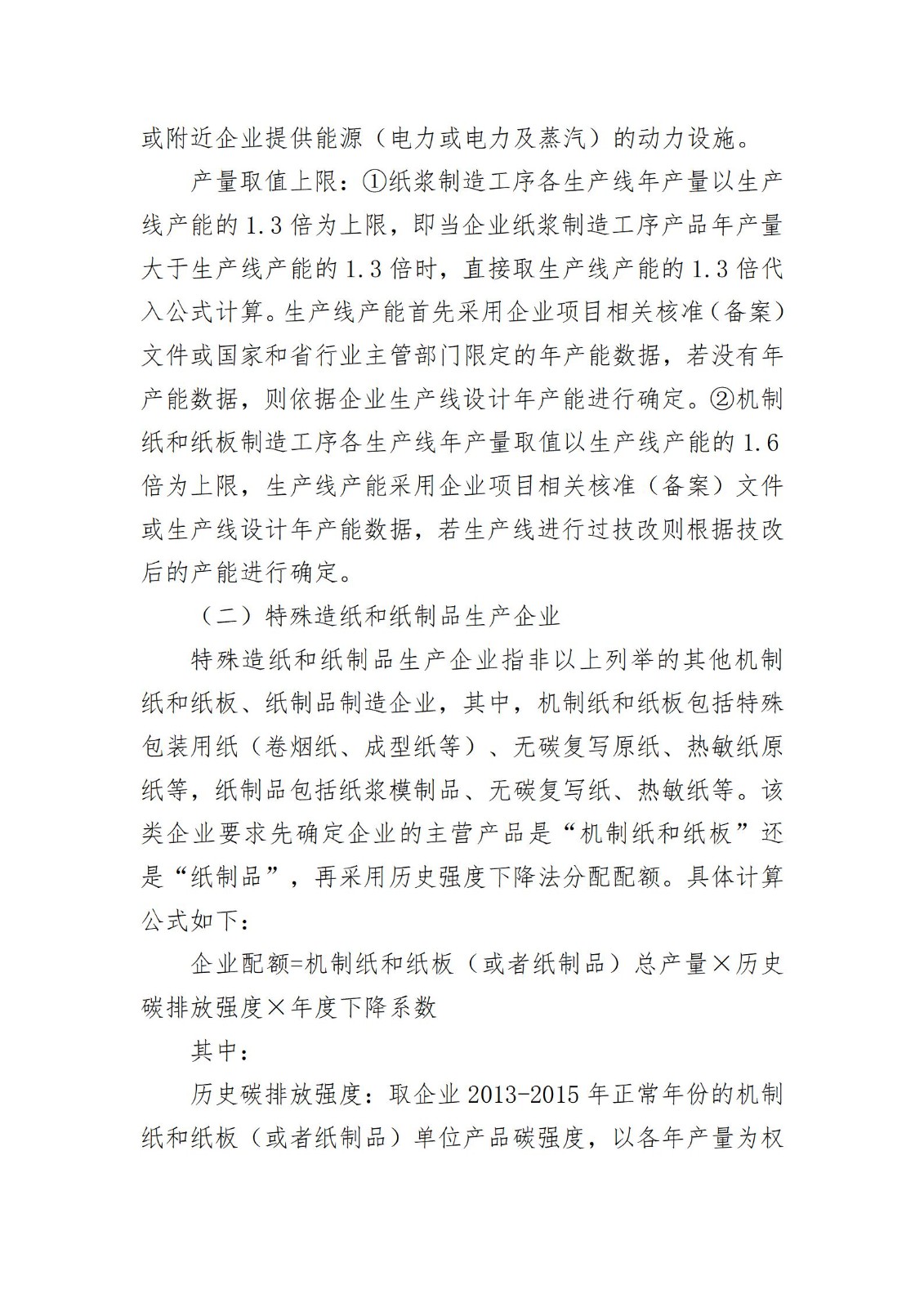 或附近企业提供能源（电力或电力及蒸汽）的动力设施。

产量取值上限：①纸浆制造工序各生产线年产量以生产线产能的 1.3 倍为上限，即当企业纸浆制造工序产品年产量大于生产线产能的 1.3 倍时，直接取生产线产能的 1.3 倍代入公式计算。生产线产能首先采用企业项目相关核准（备案）文件或国家和省行业主管部门限定的年产能数据，若没有年产能数据，则依据企业生产线设计年产能进行确定。②机制纸和纸板制造工序各生产线年产量取值以生产线产能的 1.6 倍为上限，生产线产能采用企业项目相关核准（备案）文件或生产线设计年产能数据，若生产线进行过技改则根据技改后的产能进行确定。

（二）特殊造纸和纸制品生产企业

特殊造纸和纸制品生产企业指非以上列举的其他机制纸和纸板、纸制品制造企业，其中，机制纸和纸板包括特殊包装用纸（卷烟纸、成型纸等）、无碳复写原纸、热敏纸原纸等，纸制品包括纸浆模制品、无碳复写纸、热敏纸等。该类企业要求先确定企业的主营产品是“机制纸和纸板”还是“纸制品”，再采用历史强度下降法分配配额。具体计算公式如下：

企业配额=机制纸和纸板（或者纸制品）总产量×历史碳排放强度×年度下降系数

其中：

历史碳排放强度：取企业 2013-2015 年正常年份的机制纸和纸板（或者纸制品）单位产品碳强度，以各年产量为权